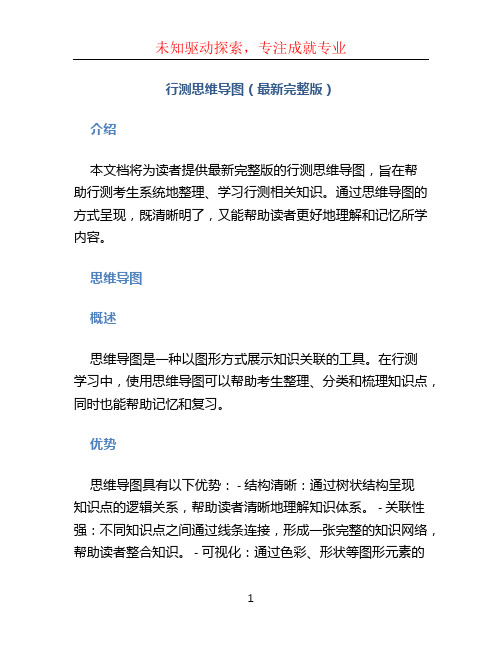 未知驱动探索，专注成就专业

行测思维导图（最新完整版）

介绍

本文档将为读者提供最新完整版的行测思维导图，旨在帮助行测考生系统地整理、学习行测相关知识。通过思维导图的方式呈现，既清晰明了，又能帮助读者更好地理解和记忆所学内容。

思维导图

概述

思维导图是一种以图形方式展示知识关联的工具。在行测学习中，使用思维导图可以帮助考生整理、分类和梳理知识点，同时也能帮助记忆和复习。

优势

思维导图具有以下优势： - 结构清晰：通过树状结构呈现知识点的逻辑关系，帮助读者清晰地理解知识体系。 - 关联性强：不同知识点之间通过线条连接，形成一张完整的知识网络，帮助读者整合知识。 - 可视化：通过色彩、形状等图形元素的

1